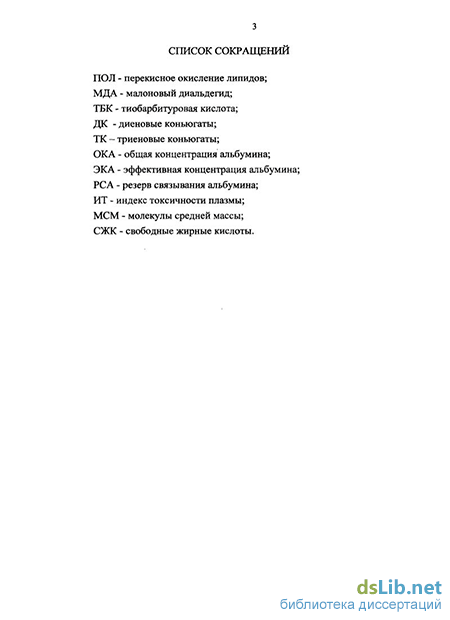 3

СПИСОК СОКРАЩЕНИЙ

ПОЛ - перекисное окисление липидов;
МДА - малоновый диальдегид;
ТБК - тиобарбитуровая кислота;
ДК - диеновые коньюгаты;
ТК – триеновые коньюгаты;
ОКА - общая концентрация альбумина;
ЭКА - эффективная концентрация альбумина;
РСА - резерв связывания альбумина;
ИТ - индекс токсичности плазмы;
МСМ - молекулы средней массы;
СЖК - свободные жирные кислоты.

dsLib.net
библиотека диссертаций